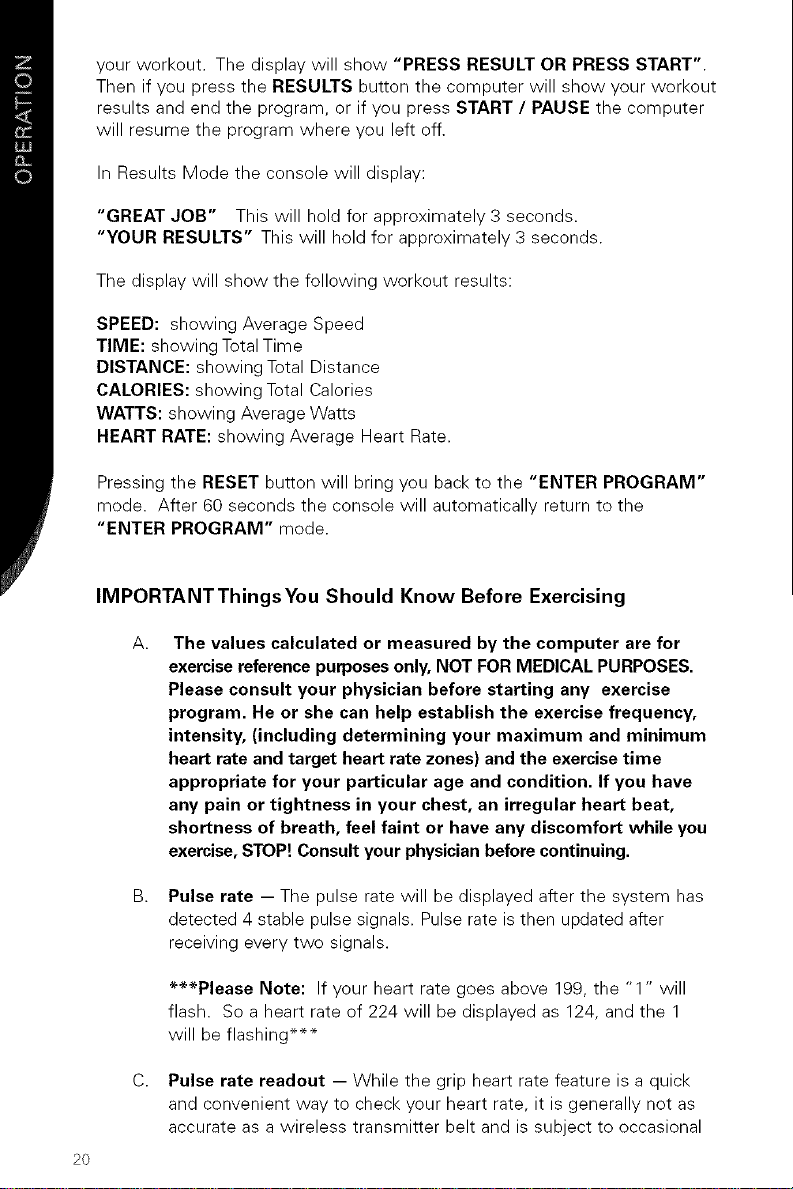 OPERATION

your workout. The display will show "PRESS RESULT OR PRESS START". Then if you press the RESULTS button the computer will show your workout results and end the program, or if you press START / PAUSE the computer will resume the program where you left off.

In Results Mode the console will display:

"GREAT JOB" This will hold for approximately 3 seconds.
"YOUR RESULTS" This will hold for approximately 3 seconds.

The display will show the following workout results:

SPEED: showing Average Speed
TIME: showing Total Time
DISTANCE: showing Total Distance
CALORIES: showing Total Calories
WATTS: showing Average Watts
HEART RATE: showing Average Heart Rate.

Pressing the RESET button will bring you back to the "ENTER PROGRAM" mode. After 60 seconds the console will automatically return to the "ENTER PROGRAM" mode.

IMPORTANT Things You Should Know Before Exercising

A. The values calculated or measured by the computer are for exercise reference purposes only, NOT FOR MEDICAL PURPOSES. Please consult your physician before starting any exercise program. He or she can help establish the exercise frequency, intensity, (including determining your maximum and minimum heart rate and target heart rate zones) and the exercise time appropriate for your particular age and condition. If you have any pain or tightness in your chest, an irregular heart beat, shortness of breath, feel faint or have any discomfort while you exercise, STOP! Consult your physician before continuing.

B. Pulse rate — The pulse rate will be displayed after the system has detected 4 stable pulse signals. Pulse rate is then updated after receiving every two signals.

***Please Note: If your heart rate goes above 199, the "1" will flash. So a heart rate of 224 will be displayed as 124, and the 1 will be flashing***

C. Pulse rate readout — While the grip heart rate feature is a quick and convenient way to check your heart rate, it is generally not as accurate as a wireless transmitter belt and is subject to occasional

20